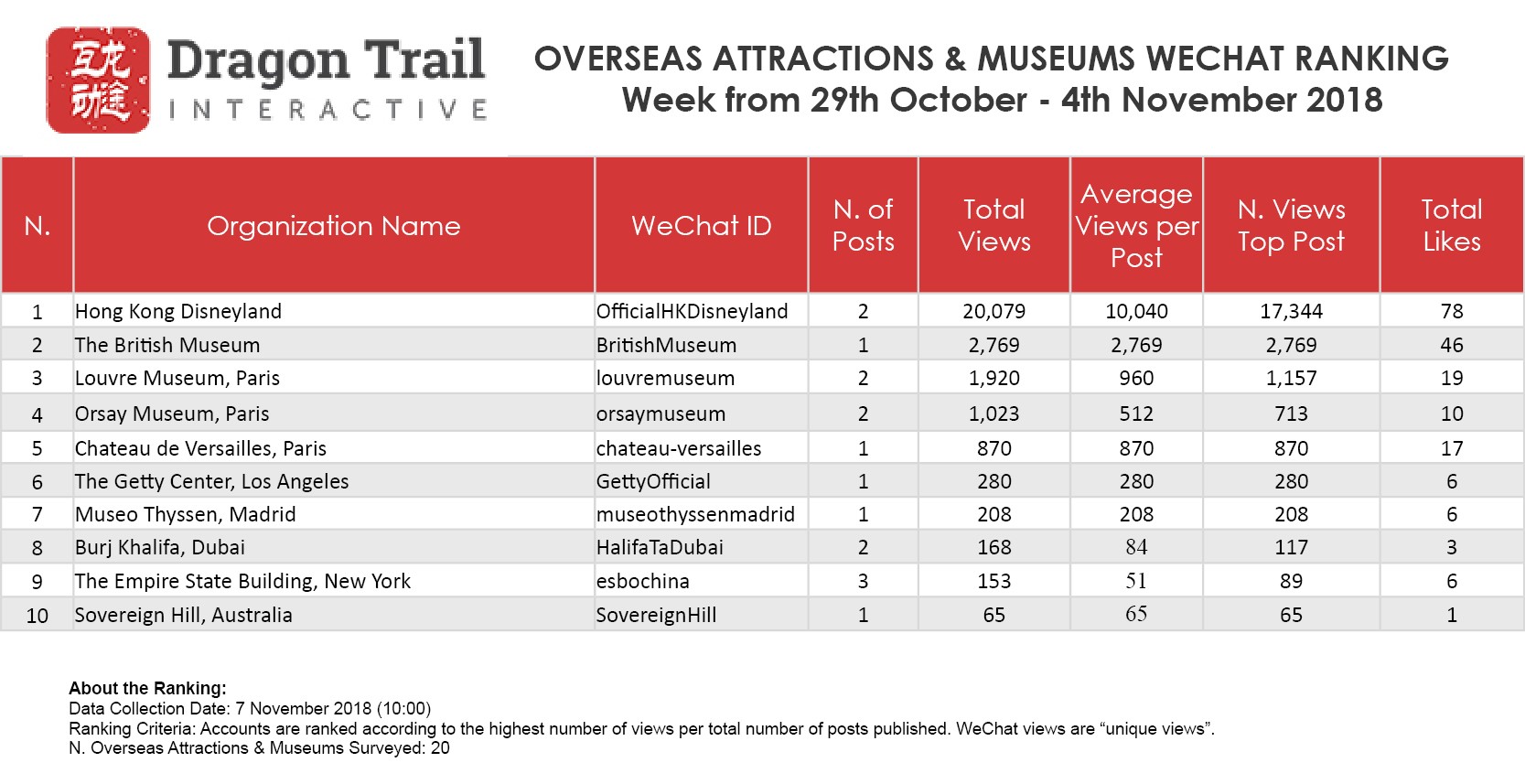 互龙动途

Dragon Trail INTERACTIVE

OVERSEAS ATTRACTIONS & MUSEUMS WECHAT RANKING
Week from 29th October - 4th November 2018

| N. | Organization Name | WeChat ID | N. of Posts | Total Views | Average Views per Post | N. Views Top Post | Total Likes |
|---|---|---|---|---|---|---|---|
| 1 | Hong Kong Disneyland | OfficialHKDisneyland | 2 | 20,079 | 10,040 | 17,344 | 78 |
| 2 | The British Museum | BritishMuseum | 1 | 2,769 | 2,769 | 2,769 | 46 |
| 3 | Louvre Museum, Paris | louvremuseum | 2 | 1,920 | 960 | 1,157 | 19 |
| 4 | Orsay Museum, Paris | orsaymuseum | 2 | 1,023 | 512 | 713 | 10 |
| 5 | Chateau de Versailles, Paris | chateau-versailles | 1 | 870 | 870 | 870 | 17 |
| 6 | The Getty Center, Los Angeles | GettyOfficial | 1 | 280 | 280 | 280 | 6 |
| 7 | Museo Thyssen, Madrid | museothyssenmadrid | 1 | 208 | 208 | 208 | 6 |
| 8 | Burj Khalifa, Dubai | HalifaTaDubai | 2 | 168 | 84 | 117 | 3 |
| 9 | The Empire State Building, New York | esbochina | 3 | 153 | 51 | 89 | 6 |
| 10 | Sovereign Hill, Australia | SovereignHill | 1 | 65 | 65 | 65 | 1 |

About the Ranking:
Data Collection Date: 7 November 2018 (10:00)
Ranking Criteria: Accounts are ranked according to the highest number of views per total number of posts published. WeChat views are “unique views”.
N. Overseas Attractions & Museums Surveyed: 20